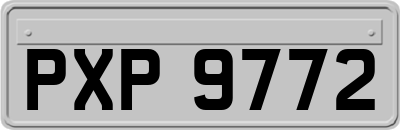 PXP 9772